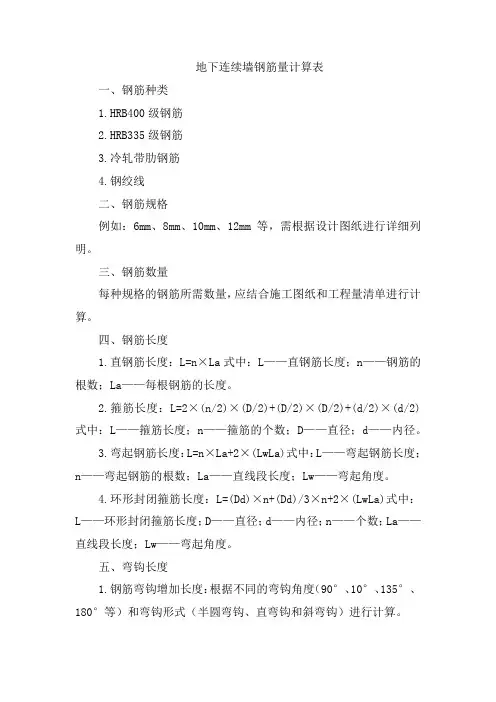 地下连续墙钢筋量计算表

一、钢筋种类

1. HRB400 级钢筋

2. HRB335 级钢筋

3. 冷轧带肋钢筋

4. 钢绞线

二、钢筋规格

例如：6mm、8mm、10mm、12mm 等，需根据设计图纸进行详细列明。

三、钢筋数量

每种规格的钢筋所需数量，应结合施工图纸和工程量清单进行计算。

四、钢筋长度

1. 直钢筋长度：L=n×La 式中：L——直钢筋长度；n——钢筋的根数；La——每根钢筋的长度。

2. 箍筋长度：L=2×(n/2)×(D/2)+(D/2)×(D/2)+(d/2)×(d/2) 式中：L——箍筋长度；n——箍筋的个数；D——直径；d——内径。

3. 弯起钢筋长度：L=n×La+2×(LwLa)式中：L——弯起钢筋长度；n——弯起钢筋的根数；La——直线段长度；Lw——弯起角度。

4. 环形封闭箍筋长度：L=(Dd)×n+(Dd)/3×n+2×(LwLa)式中：L——环形封闭箍筋长度；D——直径；d——内径；n——个数；La——直线段长度；Lw——弯起角度。

五、弯钩长度

1. 钢筋弯钩增加长度：根据不同的弯钩角度（90°、10°、135°、180°等）和弯钩形式（半圆弯钩、直弯钩和斜弯钩）进行计算。